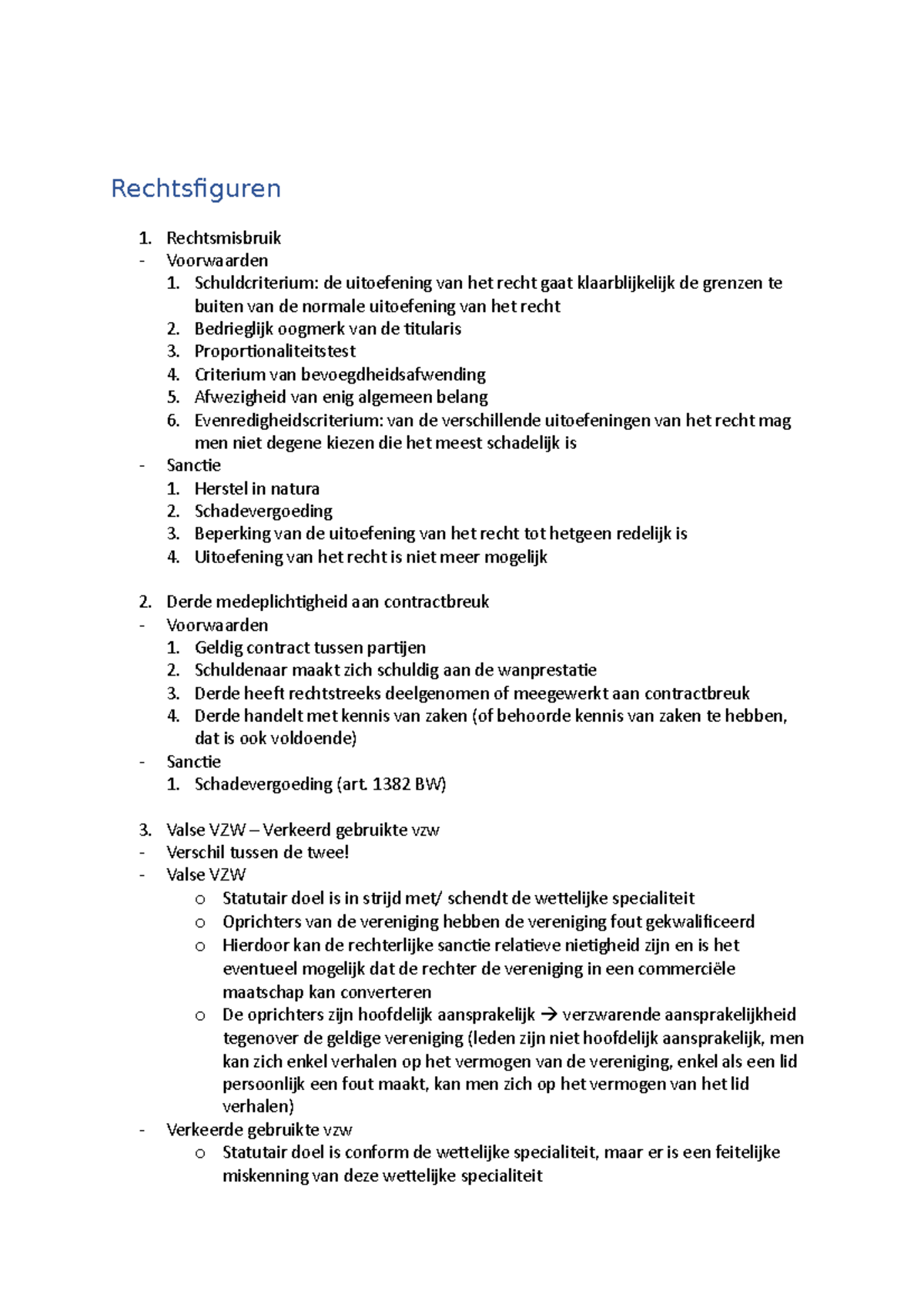 Rechtsfiguren

1. Rechtsmisbruik
- Voorwaarden
1. Schuldcriterium: de uitoefening van het recht gaat klaarblijkelijk de grenzen te buiten van de normale uitoefening van het recht
2. Bedrieglijk oogmerk van de titularis
3. Proportionaliteitstest
4. Criterium van bevoegdheidsafwending
5. Afwezigheid van enig algemeen belang
6. Evenredigheidscriterium: van de verschillende uitoefeningen van het recht mag men niet degene kiezen die het meest schadelijk is
- Sanctie
1. Herstel in natura
2. Schadevergoeding
3. Beperking van de uitoefening van het recht tot hetgeen redelijk is
4. Uitoefening van het recht is niet meer mogelijk

2. Derde medeplichtigheid aan contractbreuk
- Voorwaarden
1. Geldig contract tussen partijen
2. Schuldenaar maakt zich schuldig aan de wanprestatie
3. Derde heeft rechtstreeks deelgenomen of meegewerkt aan contractbreuk
4. Derde handelt met kennis van zaken (of behoorde kennis van zaken te hebben, dat is ook voldoende)
- Sanctie
1. Schadevergoeding (art. 1382 BW)

3. Valse VZW – Verkeerd gebruikte vzw
- Verschil tussen de twee!
- Valse VZW
o Statutair doel is in strijd met/ schendt de wettelijke specialiteit
o Oprichters van de vereniging hebben de vereniging fout gekwalificeerd
o Hierdoor kan de rechterlijke sanctie relatieve nietigheid zijn en is het eventueel mogelijk dat de rechter de vereniging in een commerciële maatschap kan converteren
o De oprichters zijn hoofdelijk aansprakelijk → verzwarende aansprakelijkheid tegenover de geldige vereniging (leden zijn niet hoofdelijk aansprakelijk, men kan zich enkel verhalen op het vermogen van de vereniging, enkel als een lid persoonlijk een fout maakt, kan men zich op het vermogen van het lid verhalen)
- Verkeerde gebruikte vzw
o Statutair doel is conform de wettelijke specialiteit, maar er is een feitelijke miskenning van deze wettelijke specialiteit